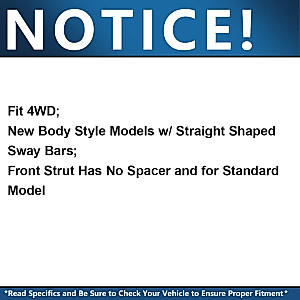 NOTICE!

Fit 4WD;
New Body Style Models w/ Straight Shaped Sway Bars;
Front Strut Has No Spacer and for Standard Model

*Read Specifics and Be Sure to Check Your Vehicle to Ensure Proper Fitment*